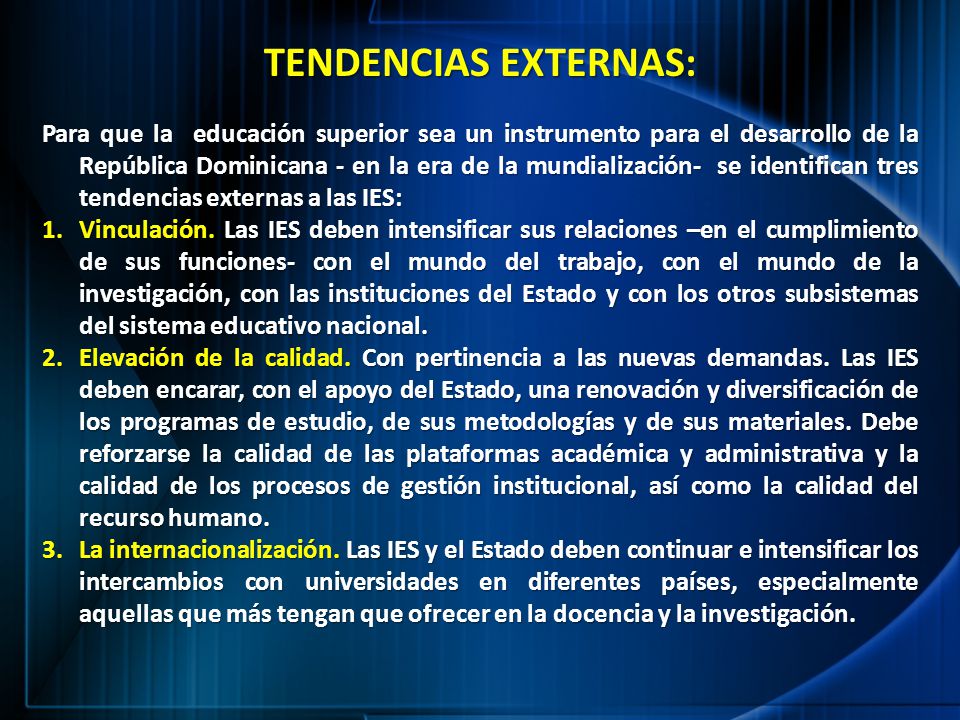 TENDENCIAS EXTERNAS:

Para que la educación superior sea un instrumento para el desarrollo de la República Dominicana - en la era de la mundialización- se identifican tres tendencias externas a las IES:

1. Vinculación. Las IES deben intensificar sus relaciones –en el cumplimiento de sus funciones- con el mundo del trabajo, con el mundo de la investigación, con las instituciones del Estado y con los otros subsistemas del sistema educativo nacional.
2. Elevación de la calidad. Con pertinencia a las nuevas demandas. Las IES deben encarar, con el apoyo del Estado, una renovación y diversificación de los programas de estudio, de sus metodologías y de sus materiales. Debe reforzarse la calidad de las plataformas académica y administrativa y la calidad de los procesos de gestión institucional, así como la calidad del recurso humano.
3. La internacionalización. Las IES y el Estado deben continuar e intensificar los intercambios con universidades en diferentes países, especialmente aquellas que más tengan que ofrecer en la docencia y la investigación.